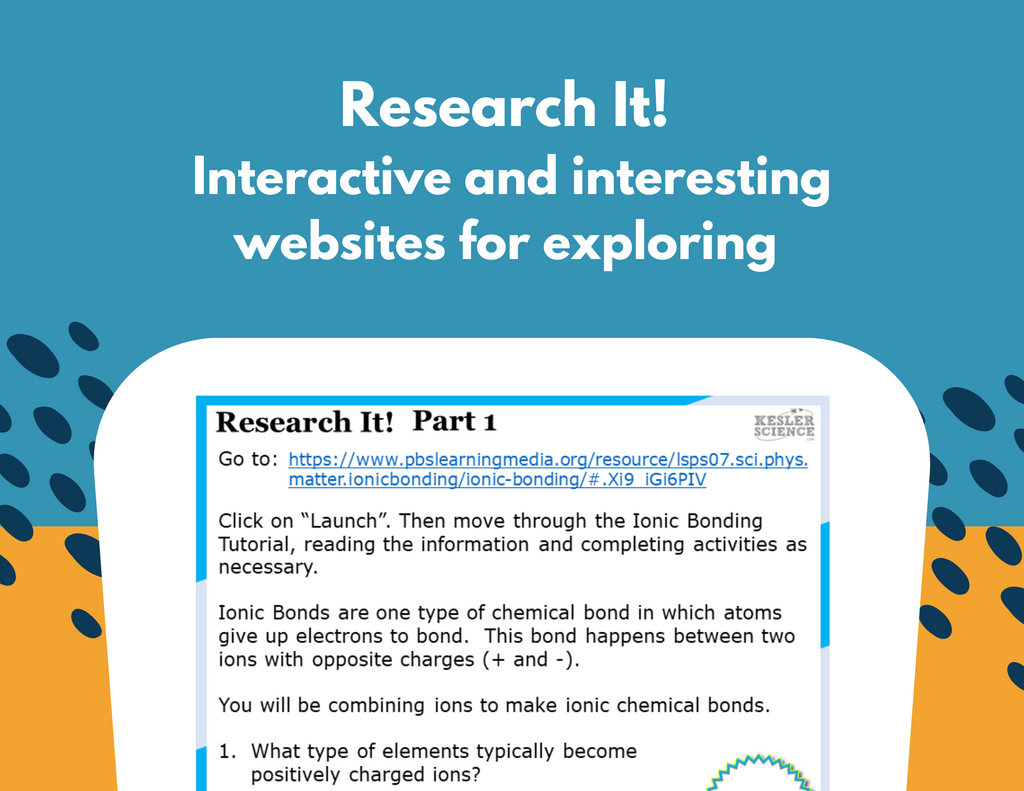 Research It!
Interactive and interesting websites for exploring

Research It! Part 1

KESLER SCIENCE

Go to: https://www.pbslearningmedia.org/resource/lsps07.sci.phys.matter.ionicbonding/ionic-bonding/#.Xi9_iGi6PIV

Click on "Launch". Then move through the Ionic Bonding Tutorial, reading the information and completing activities as necessary.

Ionic Bonds are one type of chemical bond in which atoms give up electrons to bond. This bond happens between two ions with opposite charges (+ and -).

You will be combining ions to make ionic chemical bonds.

1. What type of elements typically become positively charged ions?